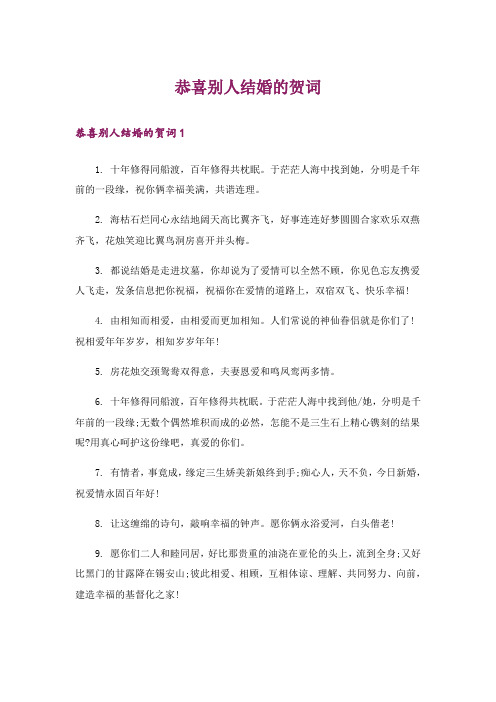 恭喜别人结婚的贺词

恭喜别人结婚的贺词1

1. 十年修得同船渡，百年修得共枕眠。于茫茫人海中找到她，分明是千年前的一段缘，祝你俩幸福美满，共谱连理。

2. 海枯石烂同心永结地阔天高比翼齐飞，好事连连好梦圆圆合家欢乐双燕齐飞，花烛笑迎比翼鸟洞房喜开并头梅。

3. 都说结婚是走进坟墓，你却说为了爱情可以全然不顾，你见色忘友携爱人飞走，发条信息把你祝福，祝福你在爱情的道路上，双宿双飞、快乐幸福！

4. 由相知而相爱，由相爱而更加相知。人们常说的神仙眷侣就是你们了！祝相爱年年岁岁，相知岁岁年年！

5. 房花烛交颈鸳鸯双得意，夫妻恩爱和鸣凤鸾两多情。

6. 十年修得同船渡，百年修得共枕眠。于茫茫人海中找到他/她，分明是千年前的一段缘；无数个偶然堆积而成的必然，怎能不是三生石上精心镌刻的结果呢?用真心呵护这份缘吧，真爱的你们。

7. 有情者，事竟成，缘定三生娇美新娘终到手；痴心人，天不负，今日新婚，祝爱情永固百年好！

8. 让这缠绵的诗句，敲响幸福的钟声。愿你俩永浴爱河，白头偕老！

9. 愿你们二人和睦同居，好比那贵重的油浇在亚伦的头上，流到全身；又好比黑门的甘露降在锡安山；彼此相爱、相顾，互相体谅、理解、共同努力、向前，建造幸福的基督化之家！